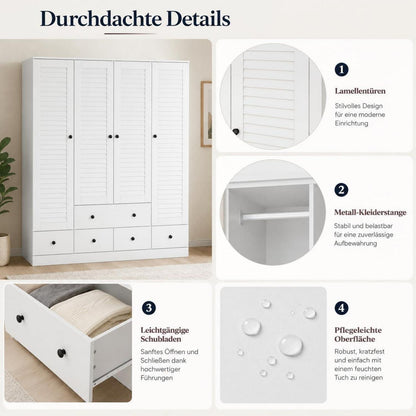 Durchdachte Details

1

Lamellentüren

Stilvolles Design für eine moderne Einrichtung

2

Metall-Kleiderstange

Stabil und belastbar für eine zuverlässige Aufbewahrung

3

Leichtgängige Schubladen

Sanftes Öffnen und Schließen dank hochwertiger Führungen

4

Pflegeleichte Oberfläche

Robust, kratzfest und einfach mit einem feuchten Tuch zu reinigen